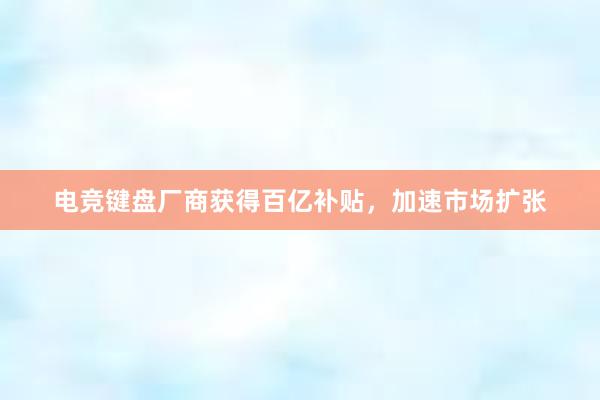 电竞键盘厂商获得百亿补贴，加速市场扩张